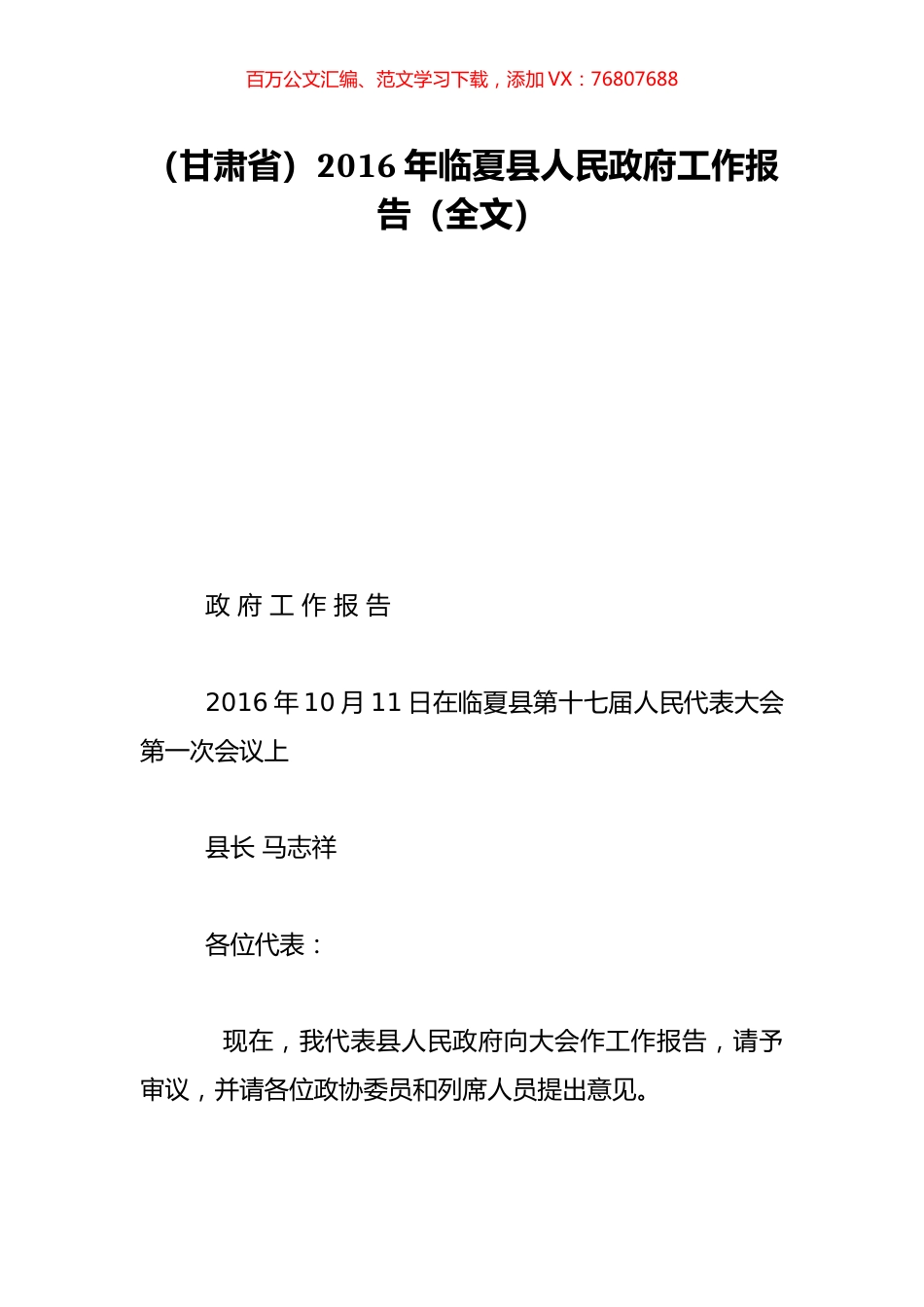 百万公文汇编、范文学习下载，添加 VX：76807688

（甘肃省）2016 年临夏县人民政府工作报告（全文）

政 府 工 作 报 告

2016 年 10 月 11 日在临夏县第十七届人民代表大会第一次会议上

县长 马志祥

各位代表：

现在，我代表县人民政府向大会作工作报告，请予审议，并请各位政协委员和列席人员提出意见。